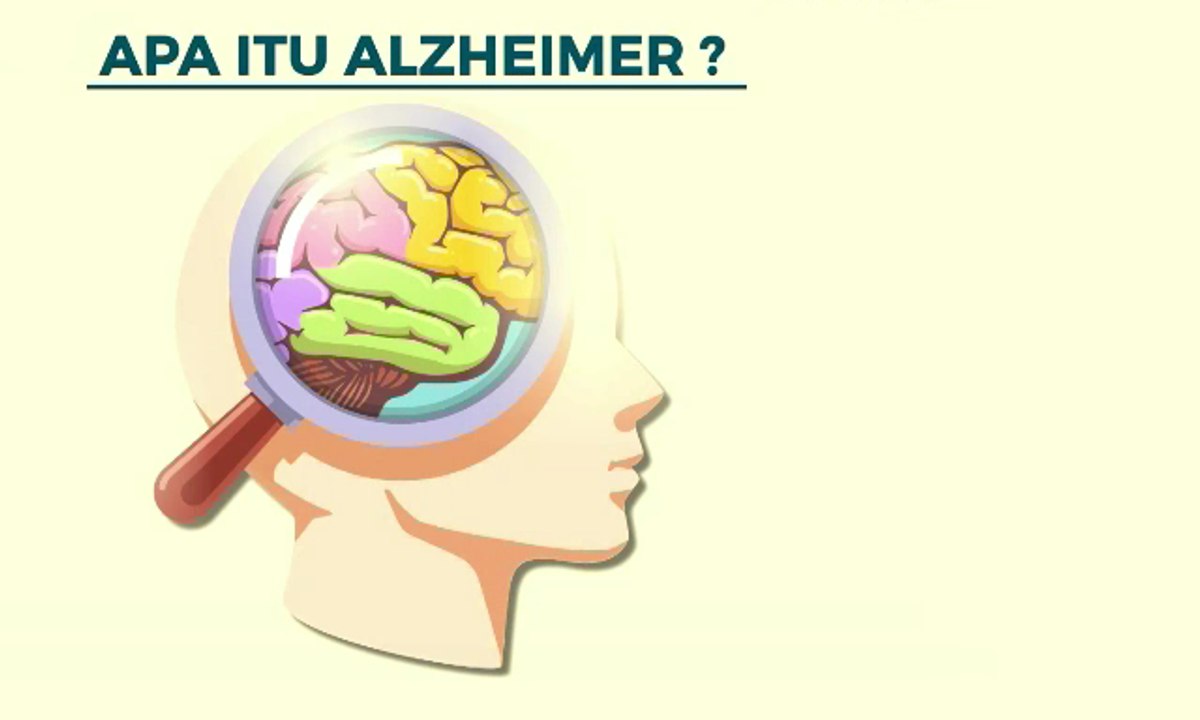 APA ITU ALZHEIMER ?